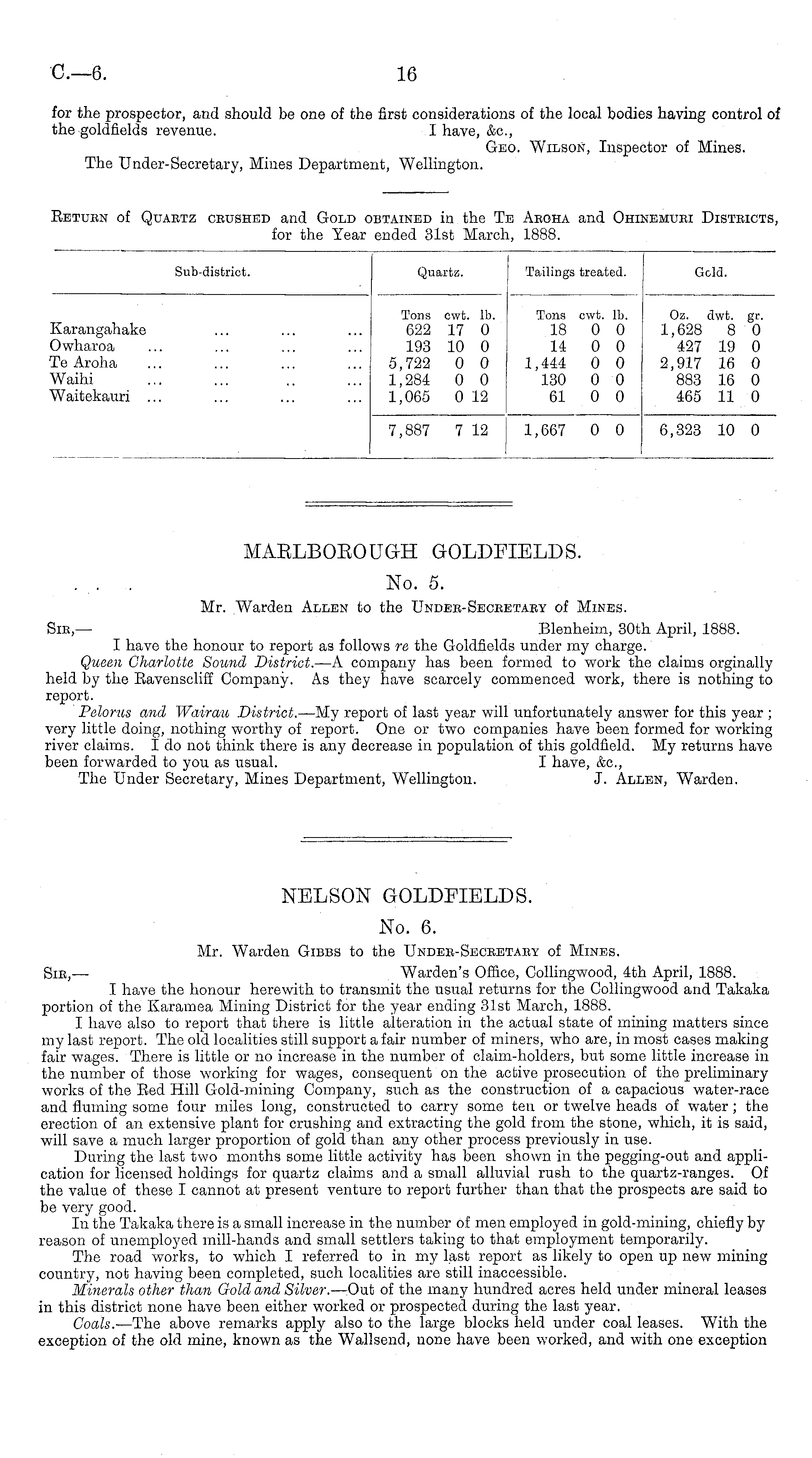 C.—6. 16

for the prospector, and should be one of the first considerations of the local bodies having control of the goldfields revenue. I have, &c.,
Geo. Wilson, Inspector of Mines.
The Under-Secretary, Mines Department, Wellington.

Return of Quartz crushed and Gold obtained in the Te Aroha and Ohinemuri Districts, for the Year ended 31st March, 1888.

| Sub-district. | Quartz. | Tailings treated. | Gold. |
|---|---|---|---|
| | Tons cwt. lb. | Tons cwt. lb. | Oz. dwt. gr. |
| Karangahake ... ... ... | 622 17 0 | 18 0 0 | 1,628 8 0 |
| Owharoa ... ... ... ... | 193 10 0 | 14 0 0 | 427 19 0 |
| Te Aroha ... ... ... ... | 5,722 0 0 | 1,444 0 0 | 2,917 16 0 |
| Waihi ... ... .. ... | 1,284 0 0 | 130 0 0 | 883 16 0 |
| Waitekauri ... ... ... ... | 1,065 0 12 | 61 0 0 | 465 11 0 |
| | 7,887 7 12 | 1,667 0 0 | 6,323 10 0 |

MARLBOROUGH GOLDFIELDS.
No. 5.
Mr. Warden Allen to the Under-Secretary of Mines.
Sir,— Blenheim, 30th April, 1888.
I have the honour to report as follows re the Goldfields under my charge.
Queen Charlotte Sound District.—A company has been formed to work the claims orginally held by the Ravenscliff Company. As they have scarcely commenced work, there is nothing to report.
Pelorus and Wairau District.—My report of last year will unfortunately answer for this year; very little doing, nothing worthy of report. One or two companies have been formed for working river claims. I do not think there is any decrease in population of this goldfield. My returns have been forwarded to you as usual. I have, &c.,
The Under Secretary, Mines Department, Wellington. J. Allen, Warden.

NELSON GOLDFIELDS.
No. 6.
Mr. Warden Gibbs to the Under-Secretary of Mines.
Sir,— Warden's Office, Collingwood, 4th April, 1888.
I have the honour herewith to transmit the usual returns for the Collingwood and Takaka portion of the Karamea Mining District for the year ending 31st March, 1888.
I have also to report that there is little alteration in the actual state of mining matters since my last report. The old localities still support a fair number of miners, who are, in most cases making fair wages. There is little or no increase in the number of claim-holders, but some little increase in the number of those working for wages, consequent on the active prosecution of the preliminary works of the Red Hill Gold-mining Company, such as the construction of a capacious water-race and fluming some four miles long, constructed to carry some ten or twelve heads of water; the erection of an extensive plant for crushing and extracting the gold from the stone, which, it is said, will save a much larger proportion of gold than any other process previously in use.
During the last two months some little activity has been shown in the pegging-out and application for licensed holdings for quartz claims and a small alluvial rush to the quartz-ranges. Of the value of these I cannot at present venture to report further than that the prospects are said to be very good.
In the Takaka there is a small increase in the number of men employed in gold-mining, chiefly by reason of unemployed mill-hands and small settlers taking to that employment temporarily.
The road works, to which I referred to in my last report as likely to open up new mining country, not having been completed, such localities are still inaccessible.
Minerals other than Gold and Silver.—Out of the many hundred acres held under mineral leases in this district none have been either worked or prospected during the last year.
Coals.—The above remarks apply also to the large blocks held under coal leases. With the exception of the old mine, known as the Wallsend, none have been worked, and with one exception